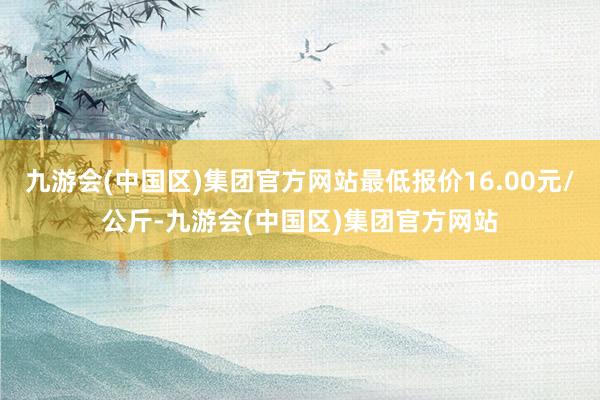 九游会(中国区)集团官方网站最低报价16.00元/公斤-九游会(中国区)集团官方网站